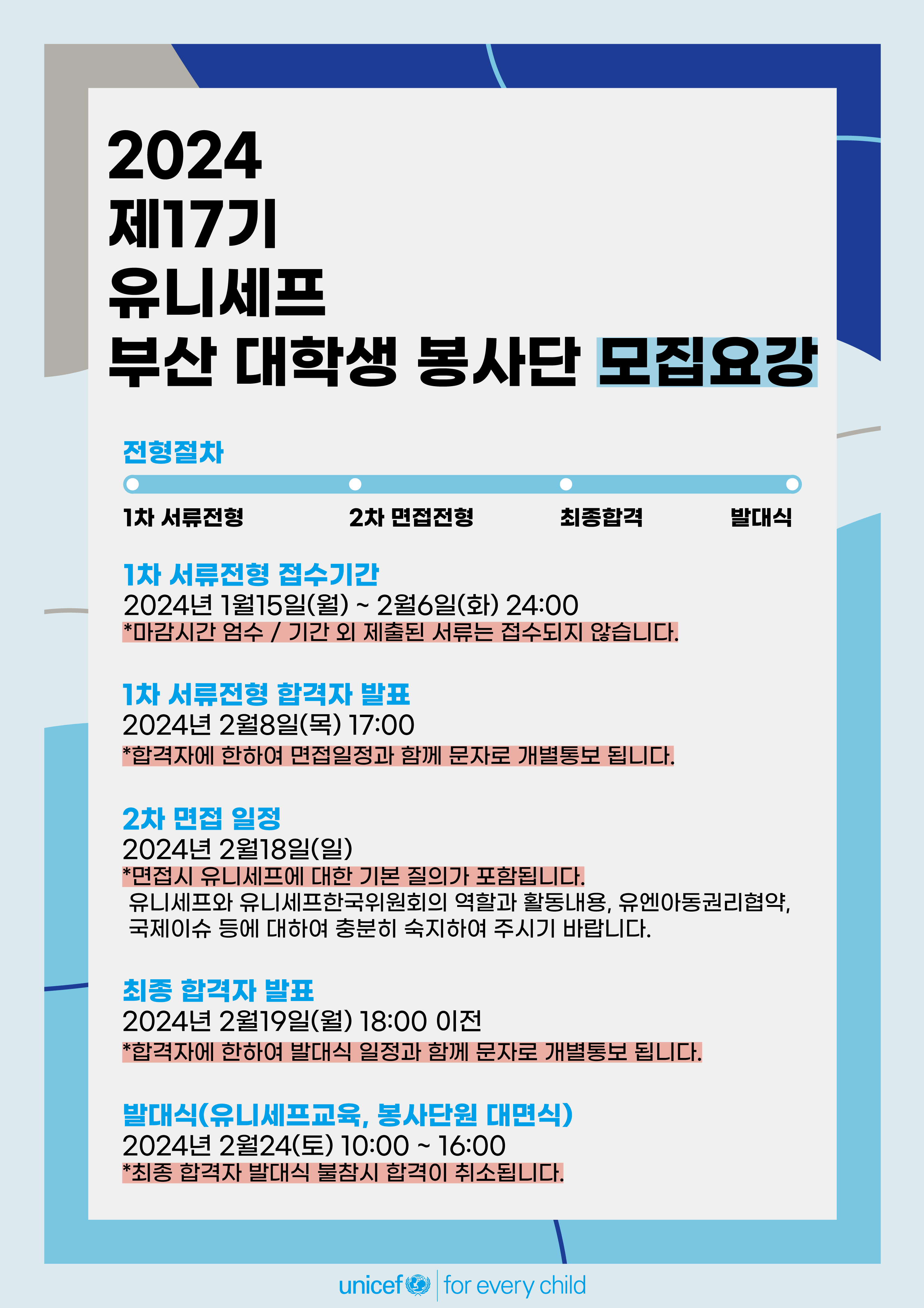 2024
제17기
유니세프
부산 대학생 봉사단 모집요강

전형절차

1차 서류전형 2차 면접전형 최종합격 발대식

1차 서류전형 접수기간
2024년 1월15일(월) ~ 2월6일(화) 24:00
*마감시간 엄수 / 기간 외 제출된 서류는 접수되지 않습니다.

1차 서류전형 합격자 발표
2024년 2월8일(목) 17:00
*합격자에 한하여 면접일정과 함께 문자로 개별통보 됩니다.

2차 면접 일정
2024년 2월18일(일)
*면접시 유니세프에 대한 기본 질의가 포함됩니다.
유니세프와 유니세프한국위원회의 역할과 활동내용, 유엔아동권리협약, 국제이슈 등에 대하여 충분히 숙지하여 주시기 바랍니다.

최종 합격자 발표
2024년 2월19일(월) 18:00 이전
*합격자에 한하여 발대식 일정과 함께 문자로 개별통보 됩니다.

발대식(유니세프교육, 봉사단원 대면식)
2024년 2월24(토) 10:00 ~ 16:00
*최종 합격자 발대식 불참시 합격이 취소됩니다.

unicef for every child